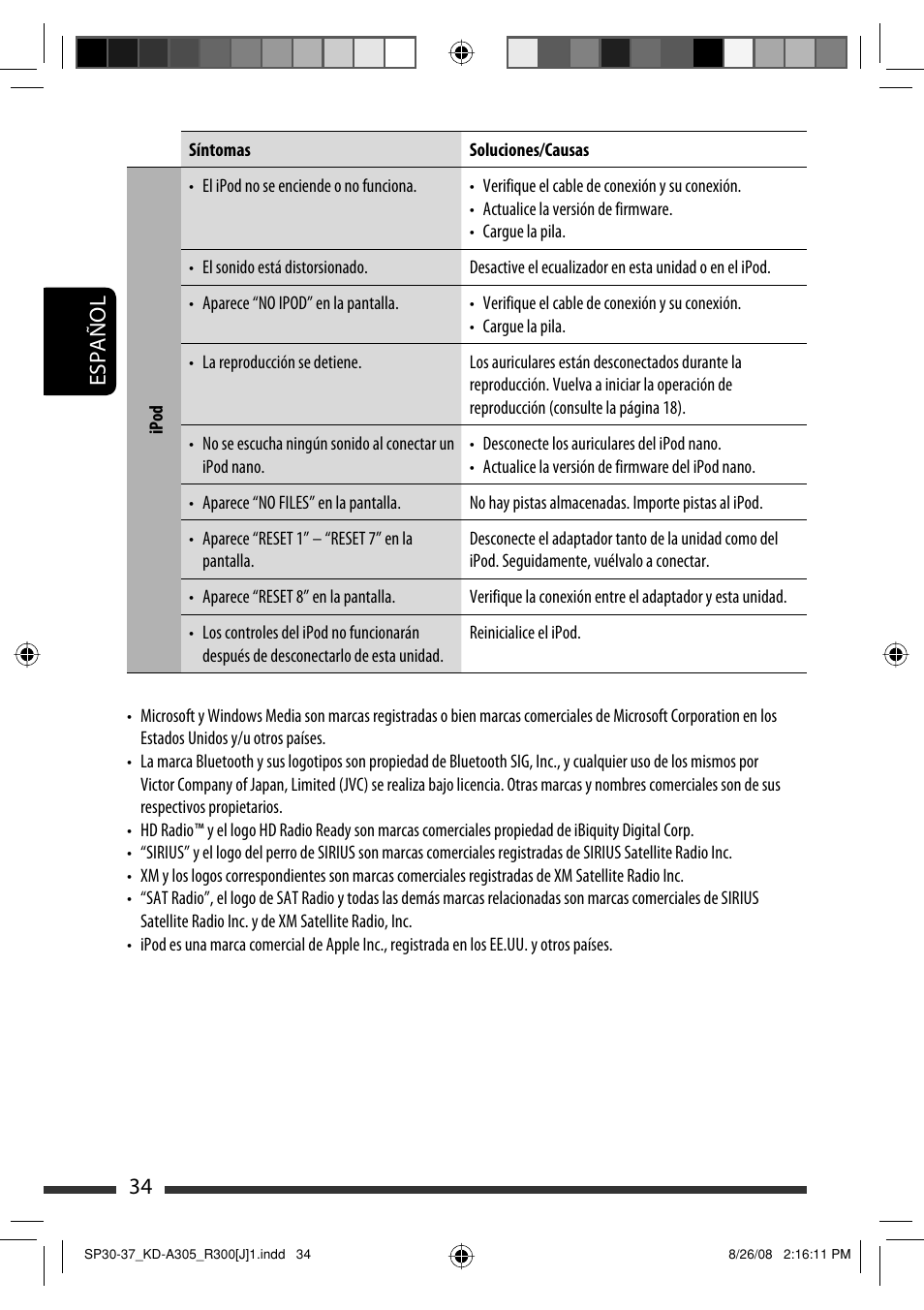 ESPAÑOL

| | Síntomas | Soluciones/Causas |
|---|---|---|
| iPod | • El iPod no se enciende o no funciona. | • Verifique el cable de conexión y su conexión. • Actualice la versión de firmware. • Cargue la pila. |
| | • El sonido está distorsionado. | Desactive el ecualizador en esta unidad o en el iPod. |
| | • Aparece “NO IPOD” en la pantalla. | • Verifique el cable de conexión y su conexión. • Cargue la pila. |
| | • La reproducción se detiene. | Los auriculares están desconectados durante la reproducción. Vuelva a iniciar la operación de reproducción (consulte la página 18). |
| | • No se escucha ningún sonido al conectar un iPod nano. | • Desconecte los auriculares del iPod nano. • Actualice la versión de firmware del iPod nano. |
| | • Aparece “NO FILES” en la pantalla. | No hay pistas almacenadas. Importe pistas al iPod. |
| | • Aparece “RESET 1” – “RESET 7” en la pantalla. | Desconecte el adaptador tanto de la unidad como del iPod. Seguidamente, vuélvalo a conectar. |
| | • Aparece “RESET 8” en la pantalla. | Verifique la conexión entre el adaptador y esta unidad. |
| | • Los controles del iPod no funcionarán después de desconectarlo de esta unidad. | Reinicialice el iPod. |

• Microsoft y Windows Media son marcas registradas o bien marcas comerciales de Microsoft Corporation en los Estados Unidos y/u otros países.
• La marca Bluetooth y sus logotipos son propiedad de Bluetooth SIG, Inc., y cualquier uso de los mismos por Victor Company of Japan, Limited (JVC) se realiza bajo licencia. Otras marcas y nombres comerciales son de sus respectivos propietarios.
• HD Radio™ y el logo HD Radio Ready son marcas comerciales propiedad de iBiquity Digital Corp.
• “SIRIUS” y el logo del perro de SIRIUS son marcas comerciales registradas de SIRIUS Satellite Radio Inc.
• XM y los logos correspondientes son marcas comerciales registradas de XM Satellite Radio Inc.
• “SAT Radio”, el logo de SAT Radio y todas las demás marcas relacionadas son marcas comerciales de SIRIUS Satellite Radio Inc. y de XM Satellite Radio, Inc.
• iPod es una marca comercial de Apple Inc., registrada en los EE.UU. y otros países.

34

SP30-37_KD-A305_R300[J]1.indd 34 8/26/08 2:16:11 PM